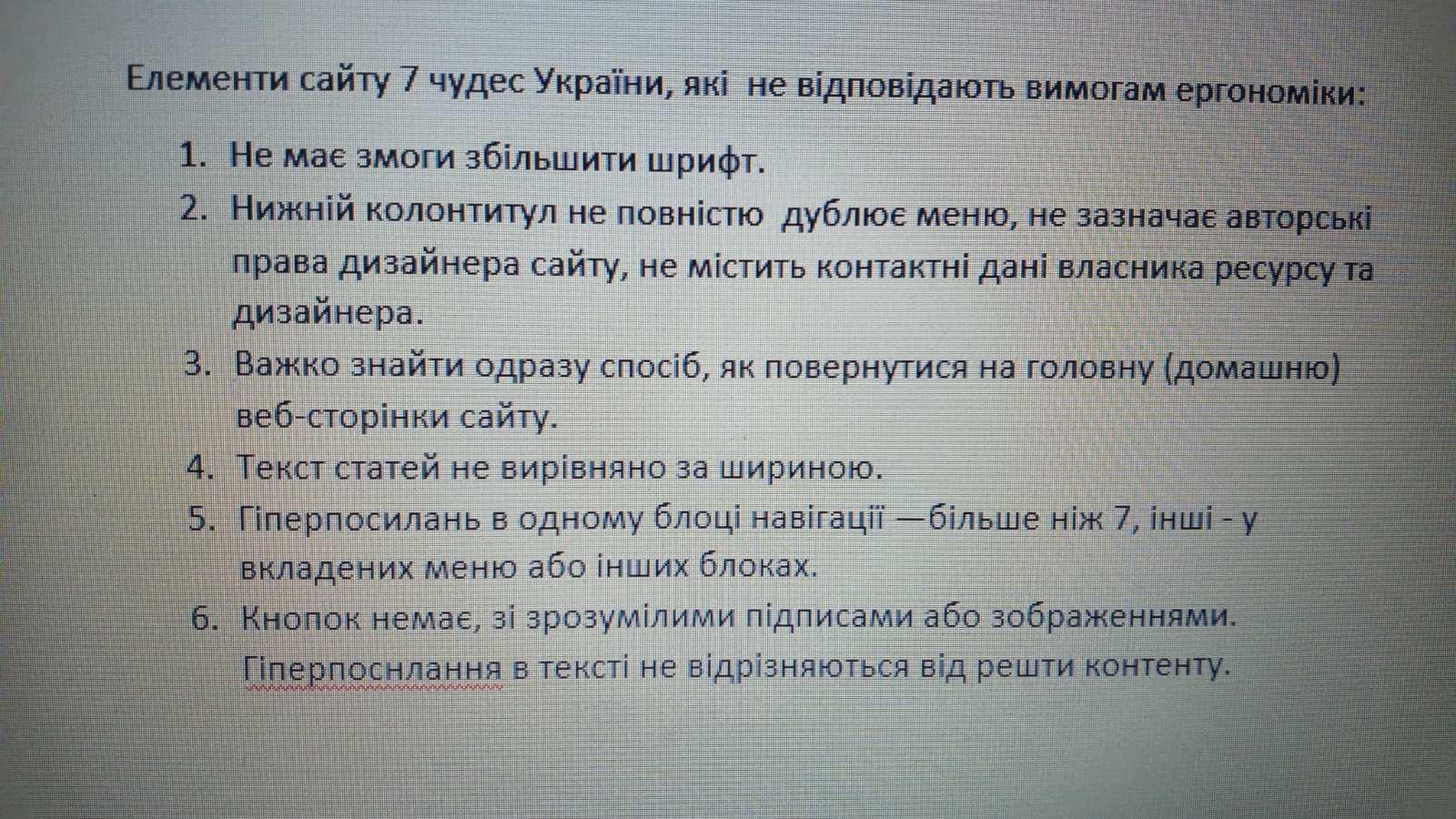 Елементи сайту 7 чудес України, які не відповідають вимогам ергономіки:

1. Не має змоги збільшити шрифт.
2. Нижній колонтитул не повністю дублює меню, не зазначає авторські права дизайнера сайту, не містить контактні дані власника ресурсу та дизайнера.
3. Важко знайти одразу спосіб, як повернутися на головну (домашню) веб-сторінки сайту.
4. Текст статей не вирівняно за шириною.
5. Гіперпосилань в одному блоці навігації —більше ніж 7, інші - у вкладених меню або інших блоках.
6. Кнопок немає, зі зрозумілими підписами або зображеннями. Гіперпоснлання в тексті не відрізняються від решти контенту.